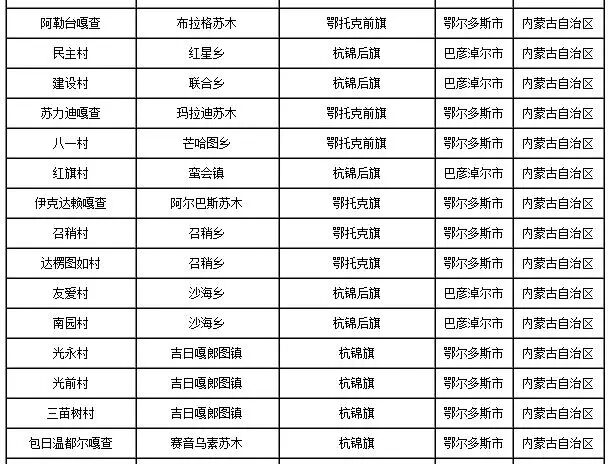 | 阿勒台嘎查 | 布拉格苏木 | 鄂托克前旗 | 鄂尔多斯市 | 内蒙古自治区 |
|---|---|---|---|---|
| 民主村 | 红星乡 | 杭锦后旗 | 巴彦淖尔市 | 内蒙古自治区 |
| 建设村 | 联合乡 | 杭锦后旗 | 巴彦淖尔市 | 内蒙古自治区 |
| 苏力迪嘎查 | 玛拉迪苏木 | 鄂托克前旗 | 鄂尔多斯市 | 内蒙古自治区 |
| 八一村 | 芒哈图乡 | 鄂托克前旗 | 鄂尔多斯市 | 内蒙古自治区 |
| 红旗村 | 蛮会镇 | 杭锦后旗 | 巴彦淖尔市 | 内蒙古自治区 |
| 伊克达赖嘎查 | 阿尔巴斯苏木 | 鄂托克旗 | 鄂尔多斯市 | 内蒙古自治区 |
| 召稍村 | 召稍乡 | 鄂托克旗 | 鄂尔多斯市 | 内蒙古自治区 |
| 达楞图如村 | 召稍乡 | 鄂托克旗 | 鄂尔多斯市 | 内蒙古自治区 |
| 友爱村 | 沙海乡 | 杭锦后旗 | 巴彦淖尔市 | 内蒙古自治区 |
| 南园村 | 沙海乡 | 杭锦后旗 | 巴彦淖尔市 | 内蒙古自治区 |
| 光永村 | 吉日嘎郎图镇 | 杭锦旗 | 鄂尔多斯市 | 内蒙古自治区 |
| 光前村 | 吉日嘎郎图镇 | 杭锦旗 | 鄂尔多斯市 | 内蒙古自治区 |
| 三苗树村 | 吉日嘎郎图镇 | 杭锦旗 | 鄂尔多斯市 | 内蒙古自治区 |
| 包日温都尔嘎查 | 赛音乌素苏木 | 杭锦旗 | 鄂尔多斯市 | 内蒙古自治区 |